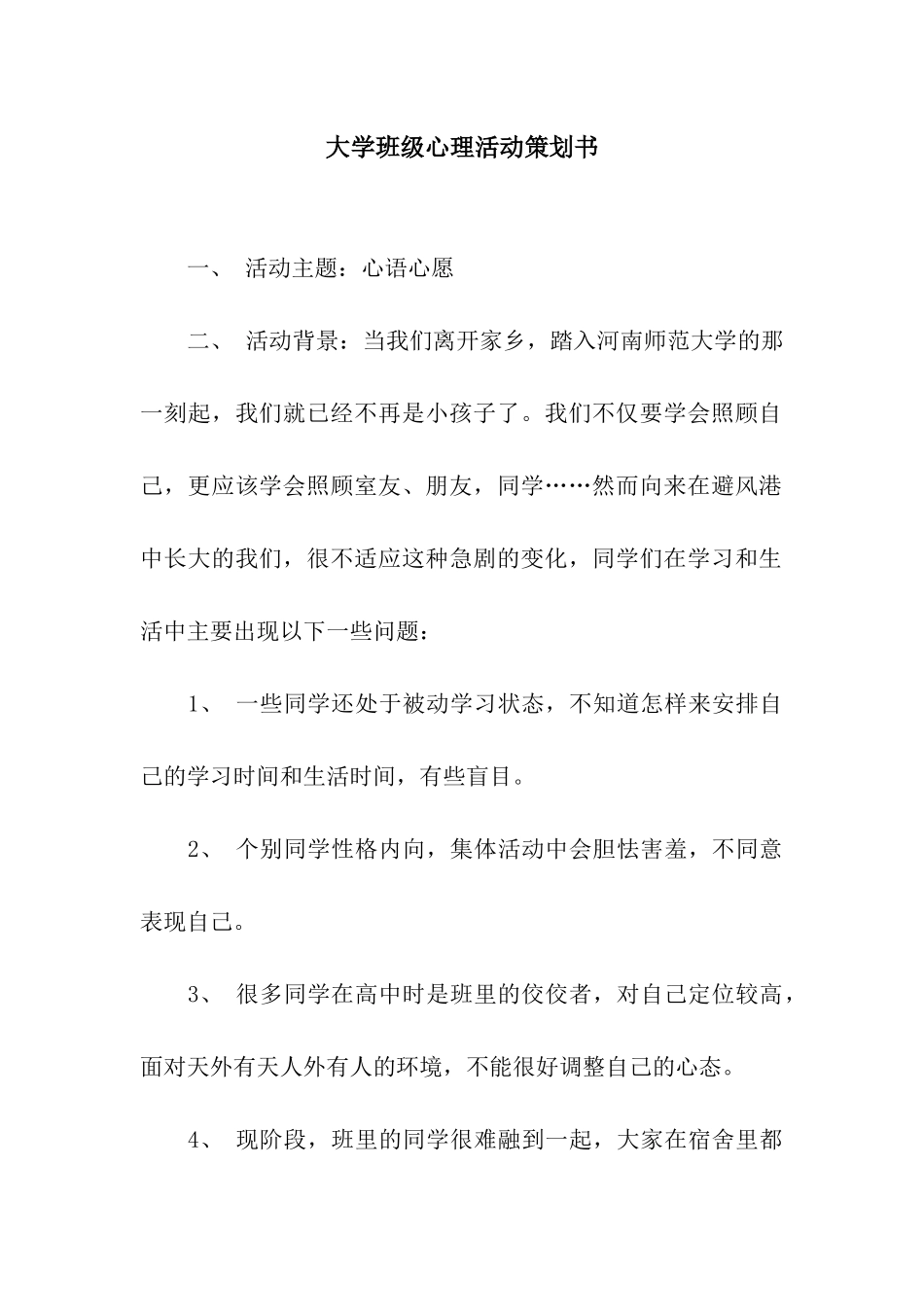 大学班级心理活动策划书

一、 活动主题：心语心愿

二、 活动背景：当我们离开家乡，踏入河南师范大学的那一刻起，我们就已经不再是小孩子了。我们不仅要学会照顾自己，更应该学会照顾室友、朋友，同学……然而向来在避风港中长大的我们，很不适应这种急剧的变化，同学们在学习和生活中主要出现以下一些问题：

1、 一些同学还处于被动学习状态，不知道怎样来安排自己的学习时间和生活时间，有些盲目。

2、 个别同学性格内向，集体活动中会胆怯害羞，不同意表现自己。

3、 很多同学在高中时是班里的佼佼者，对自己定位较高，面对天外有天人外有人的环境，不能很好调整自己的心态。

4、 现阶段，班里的同学很难融到一起，大家在宿舍里都